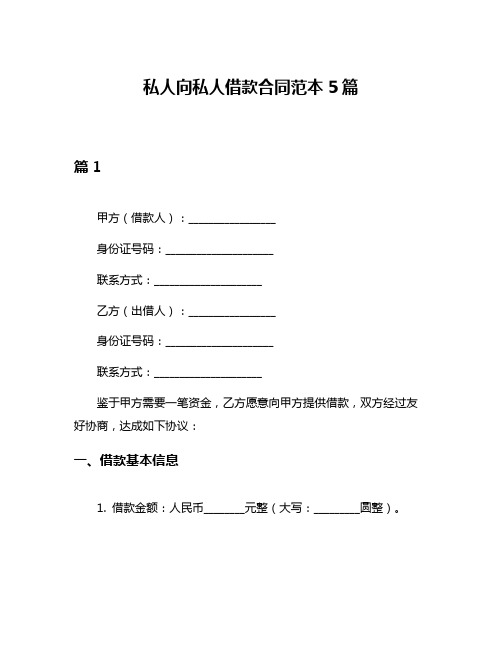 私人向私人借款合同范本 5 篇

篇 1

甲方（借款人）：________________

身份证号码：____________________

联系方式：____________________

乙方（出借人）：________________

身份证号码：____________________

联系方式：____________________

鉴于甲方需要一笔资金，乙方愿意向甲方提供借款，双方经过友好协商，达成如下协议：

一、借款基本信息

1. 借款金额：人民币________元整（大写：_________圆整）。